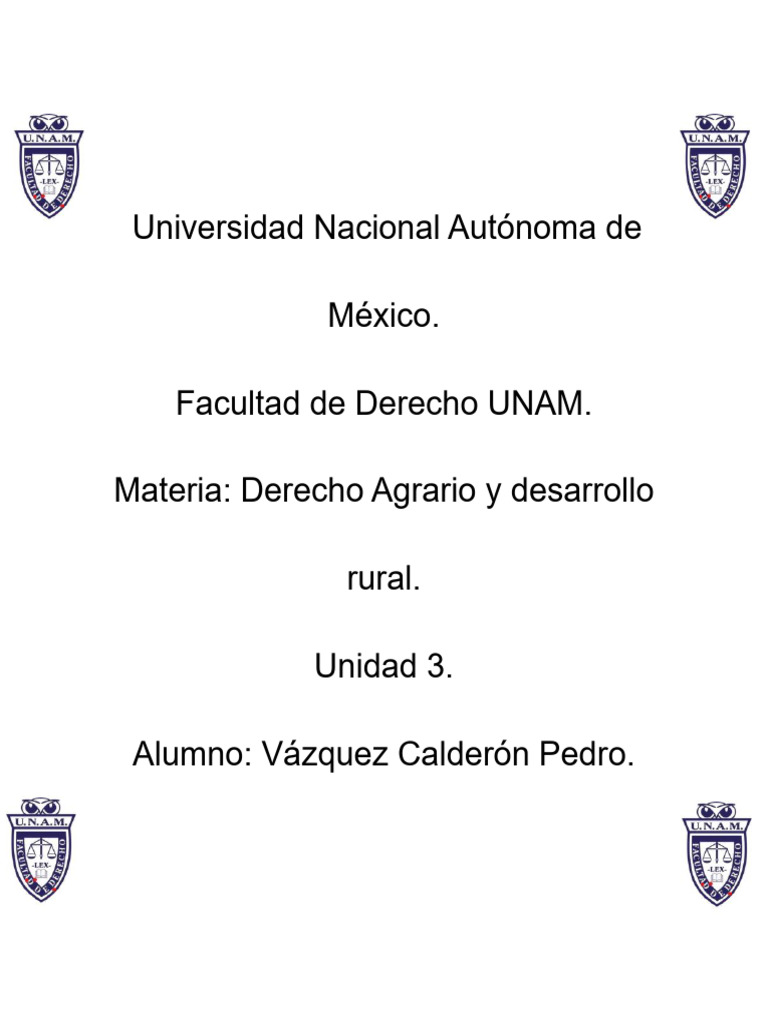 U.N.A.M.
FACULTAD DE DERECHO
-LEX-

U.N.A.M.
FACULTAD DE DERECHO
-LEX-

Universidad Nacional Autónoma de México.

Facultad de Derecho UNAM.

Materia: Derecho Agrario y desarrollo rural.

Unidad 3.

Alumno: Vázquez Calderón Pedro.

U.N.A.M.
FACULTAD DE DERECHO
-LEX-

U.N.A.M.
FACULTAD DE DERECHO
-LEX-